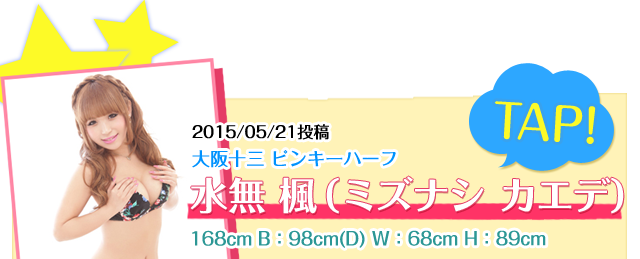 TAP!

2015/05/21投稿
大阪十三 ピンキーハーフ
水無 楓(ミズナシ カエデ)
168cm B：98cm(D) W：68cm H：89cm